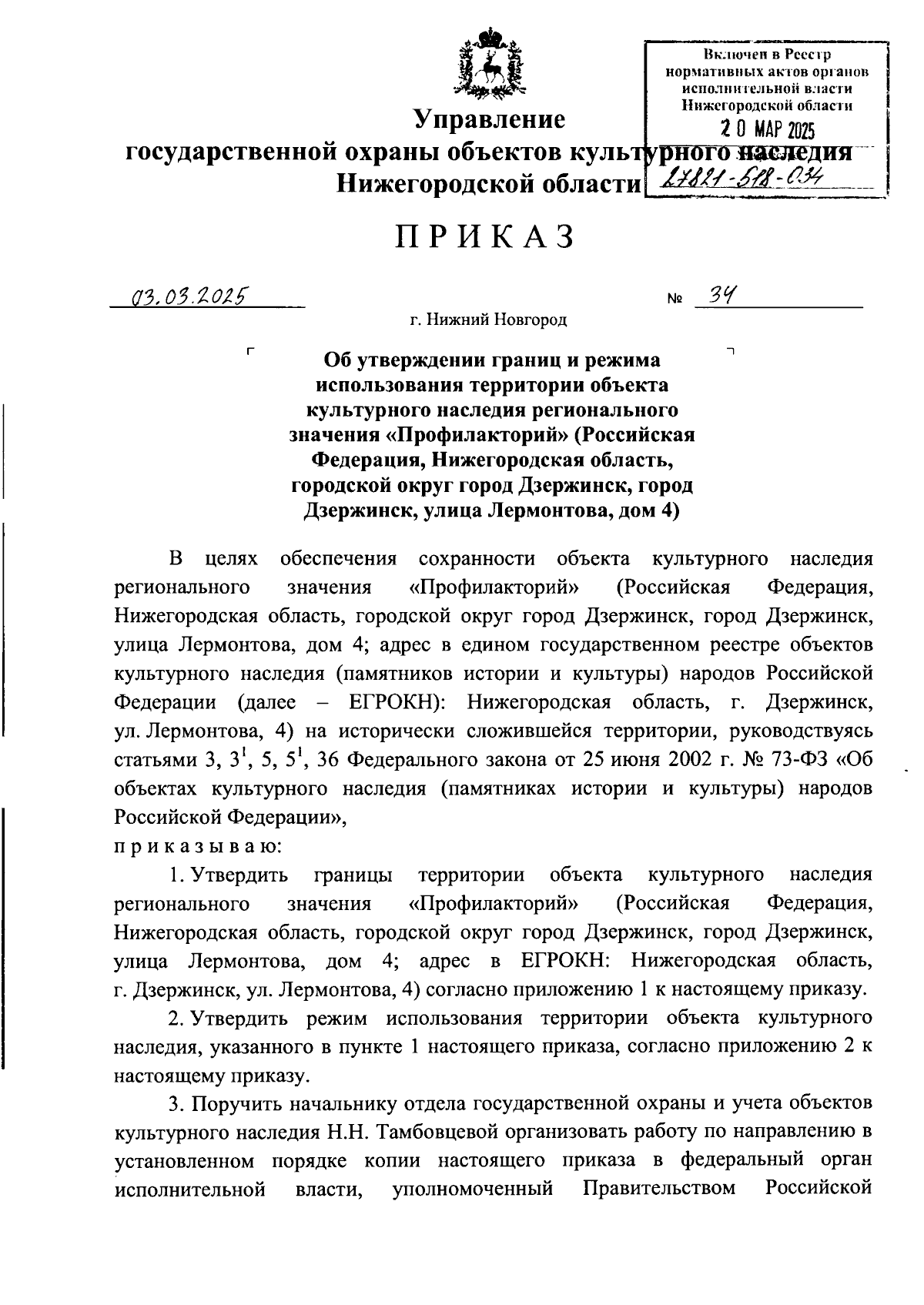 Включен в Реестр нормативных актов органов исполнительной власти Нижегородской области
20 МАР 2025
27821-518-034

Управление
государственной охраны объектов культурного наследия
Нижегородской области

ПРИКАЗ

03.03.2025 № 34

г. Нижний Новгород

Об утверждении границ и режима использования территории объекта культурного наследия регионального значения «Профилакторий» (Российская Федерация, Нижегородская область, городской округ город Дзержинск, город Дзержинск, улица Лермонтова, дом 4)

В целях обеспечения сохранности объекта культурного наследия регионального значения «Профилакторий» (Российская Федерация, Нижегородская область, городской округ город Дзержинск, город Дзержинск, улица Лермонтова, дом 4; адрес в едином государственном реестре объектов культурного наследия (памятников истории и культуры) народов Российской Федерации (далее – ЕГРОКН): Нижегородская область, г. Дзержинск, ул. Лермонтова, 4) на исторически сложившейся территории, руководствуясь статьями 3, $3^1$, 5, $5^1$, 36 Федерального закона от 25 июня 2002 г. № 73-ФЗ «Об объектах культурного наследия (памятниках истории и культуры) народов Российской Федерации»,
приказываю:

1. Утвердить границы территории объекта культурного наследия регионального значения «Профилакторий» (Российская Федерация, Нижегородская область, городской округ город Дзержинск, город Дзержинск, улица Лермонтова, дом 4; адрес в ЕГРОКН: Нижегородская область, г. Дзержинск, ул. Лермонтова, 4) согласно приложению 1 к настоящему приказу.

2. Утвердить режим использования территории объекта культурного наследия, указанного в пункте 1 настоящего приказа, согласно приложению 2 к настоящему приказу.

3. Поручить начальнику отдела государственной охраны и учета объектов культурного наследия Н.Н. Тамбовцевой организовать работу по направлению в установленном порядке копии настоящего приказа в федеральный орган исполнительной власти, уполномоченный Правительством Российской